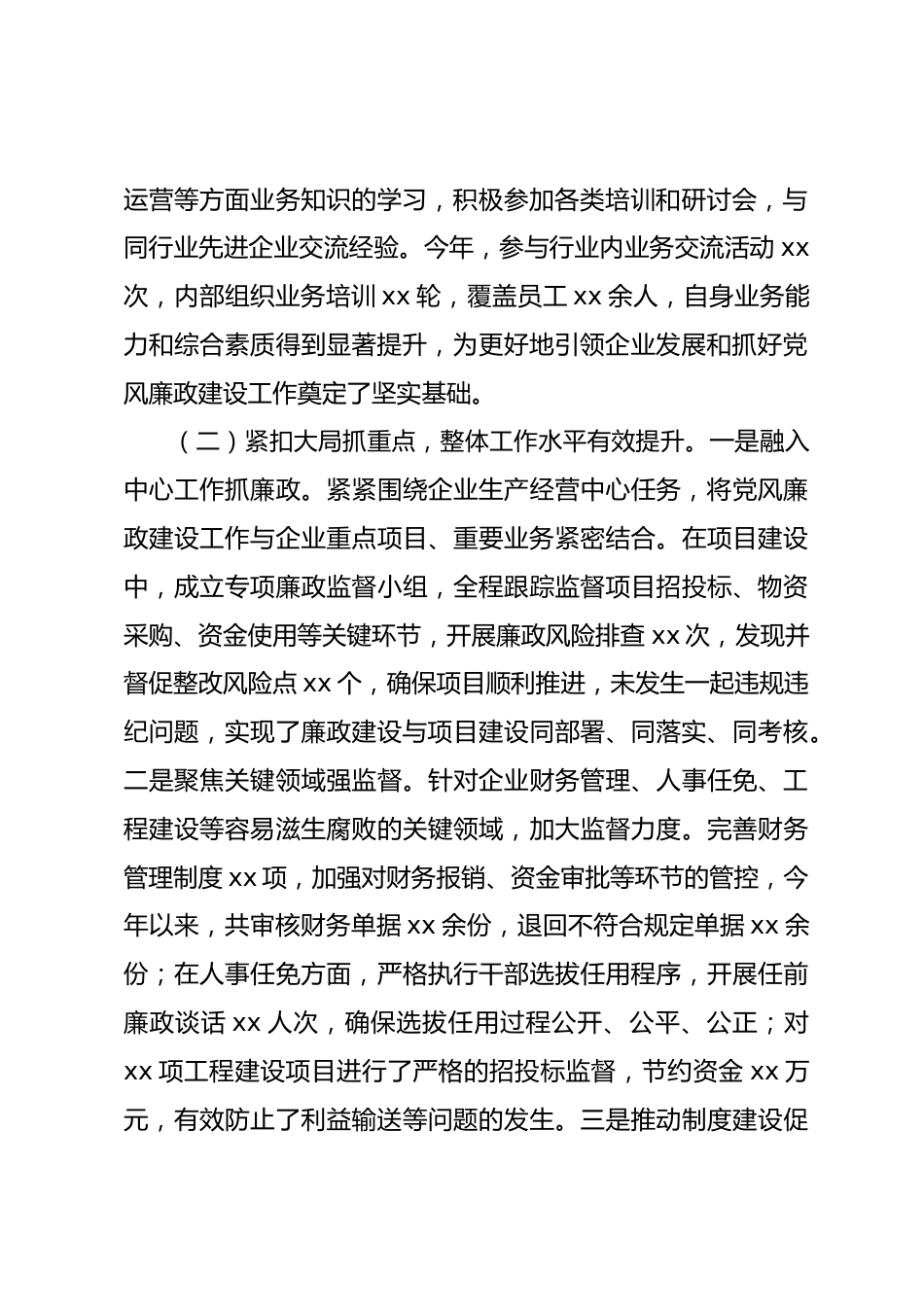 运营等方面业务知识的学习，积极参加各类培训和研讨会，与同行业先进企业交流经验。今年，参与行业内业务交流活动 xx 次，内部组织业务培训 xx 轮，覆盖员工 xx 余人，自身业务能力和综合素质得到显著提升，为更好地引领企业发展和抓好党风廉政建设工作奠定了坚实基础。

（二）紧扣大局抓重点，整体工作水平有效提升。一是融入中心工作抓廉政。紧紧围绕企业生产经营中心任务，将党风廉政建设工作与企业重点项目、重要业务紧密结合。在项目建设中，成立专项廉政监督小组，全程跟踪监督项目招投标、物资采购、资金使用等关键环节，开展廉政风险排查 xx 次，发现并督促整改风险点 xx 个，确保项目顺利推进，未发生一起违规违纪问题，实现了廉政建设与项目建设同部署、同落实、同考核。二是聚焦关键领域强监督。针对企业财务管理、人事任免、工程建设等容易滋生腐败的关键领域，加大监督力度。完善财务管理制度 xx 项，加强对财务报销、资金审批等环节的管控，今年以来，共审核财务单据 xx 余份，退回不符合规定单据 xx 余份；在人事任免方面，严格执行干部选拔任用程序，开展任前廉政谈话 xx 人次，确保选拔任用过程公开、公平、公正；对 xx 项工程建设项目进行了严格的招投标监督，节约资金 xx 万元，有效防止了利益输送等问题的发生。三是推动制度建设促